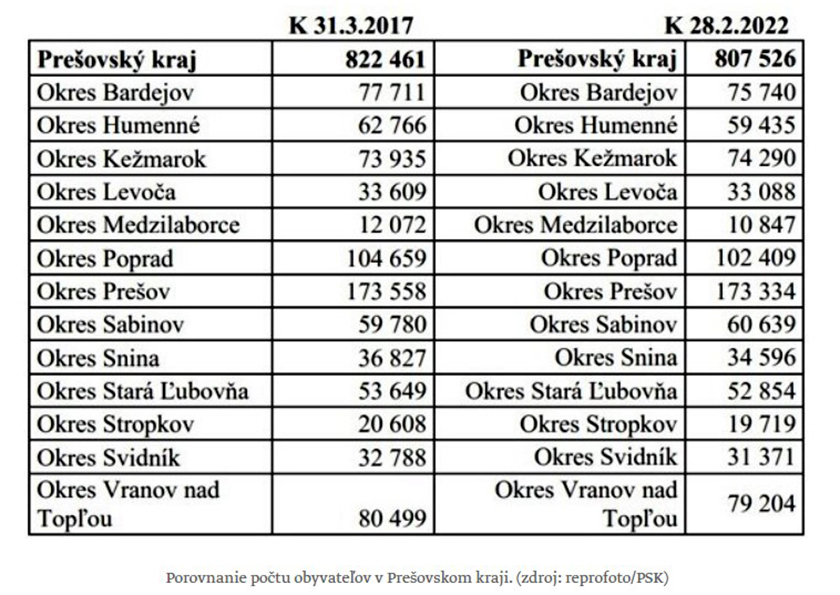 | | K 31.3.2017 | | K 28.2.2022 |
|---|---|---|---|
| **Prešovský kraj** | **822 461** | **Prešovský kraj** | **807 526** |
| Okres Bardejov | 77 711 | Okres Bardejov | 75 740 |
| Okres Humenné | 62 766 | Okres Humenné | 59 435 |
| Okres Kežmarok | 73 935 | Okres Kežmarok | 74 290 |
| Okres Levoča | 33 609 | Okres Levoča | 33 088 |
| Okres Medzilaborce | 12 072 | Okres Medzilaborce | 10 847 |
| Okres Poprad | 104 659 | Okres Poprad | 102 409 |
| Okres Prešov | 173 558 | Okres Prešov | 173 334 |
| Okres Sabinov | 59 780 | Okres Sabinov | 60 639 |
| Okres Snina | 36 827 | Okres Snina | 34 596 |
| Okres Stará Ľubovňa | 53 649 | Okres Stará Ľubovňa | 52 854 |
| Okres Stropkov | 20 608 | Okres Stropkov | 19 719 |
| Okres Svidník | 32 788 | Okres Svidník | 31 371 |
| Okres Vranov nad Topľou | 80 499 | Okres Vranov nad Topľou | 79 204 |

Porovnanie počtu obyvateľov v Prešovskom kraji. (zdroj: reprofoto/PSK)